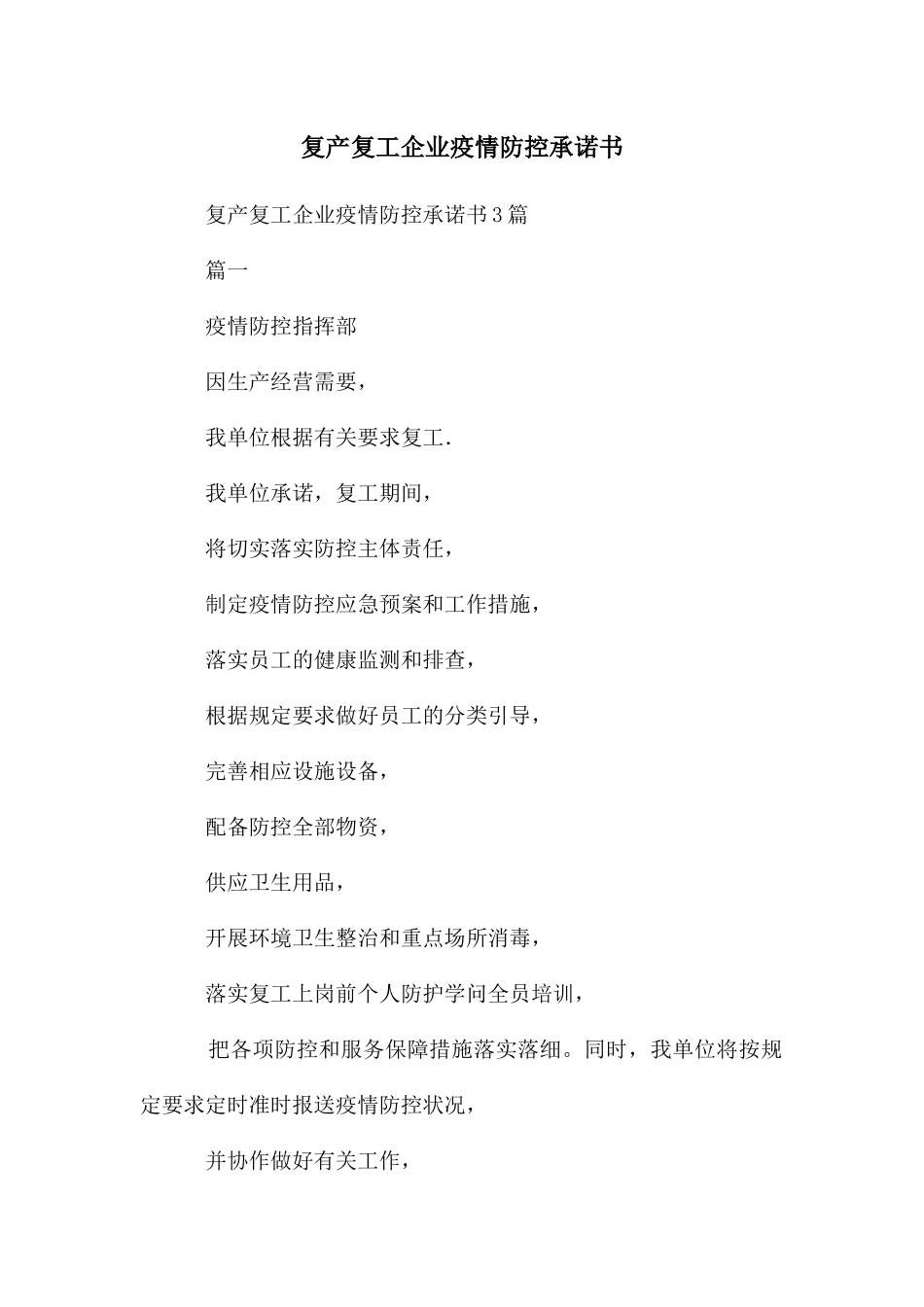 复产复工企业疫情防控承诺书

复产复工企业疫情防控承诺书3篇

篇一

疫情防控指挥部

因生产经营需要，

我单位根据有关要求复工.

我单位承诺，复工期间，

将切实落实防控主体责任，

制定疫情防控应急预案和工作措施，

落实员工的健康监测和排查，

根据规定要求做好员工的分类引导，

完善相应设施设备，

配备防控全部物资，

供应卫生用品，

开展环境卫生整治和重点场所消毒，

落实复工上岗前个人防护学问全员培训，

把各项防控和服务保障措施落实落细。同时，我单位将按规定要求定时准时报送疫情防控状况，

并协作做好有关工作，